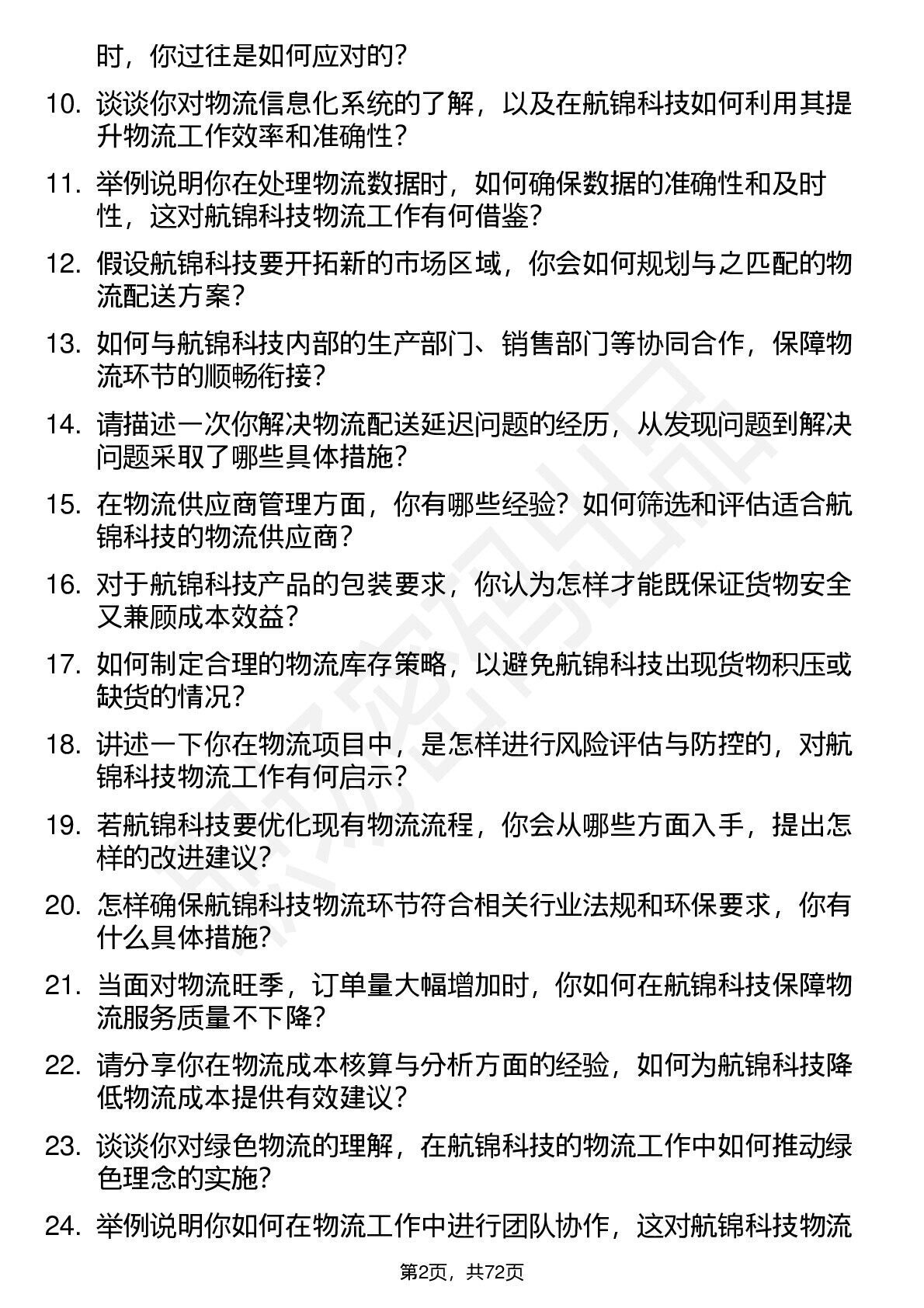 时，你过往是如何应对的？

10. 谈谈你对物流信息化系统的了解，以及在航锦科技如何利用其提升物流工作效率和准确性？

11. 举例说明你在处理物流数据时，如何确保数据的准确性和及时性，这对航锦科技物流工作有何借鉴？

12. 假设航锦科技要开拓新的市场区域，你会如何规划与之匹配的物流配送方案？

13. 如何与航锦科技内部的生产部门、销售部门等协同合作，保障物流环节的顺畅衔接？

14. 请描述一次你解决物流配送延迟问题的经历，从发现问题到解决问题采取了哪些具体措施？

15. 在物流供应商管理方面，你有哪些经验？如何筛选和评估适合航锦科技的物流供应商？

16. 对于航锦科技产品的包装要求，你认为怎样才能既保证货物安全又兼顾成本效益？

17. 如何制定合理的物流库存策略，以避免航锦科技出现货物积压或缺货的情况？

18. 讲述一下你在物流项目中，是怎样进行风险评估与防控的，对航锦科技物流工作有何启示？

19. 若航锦科技要优化现有物流流程，你会从哪些方面入手，提出怎样的改进建议？

20. 怎样确保航锦科技物流环节符合相关行业法规和环保要求，你有什么具体措施？

21. 当面对物流旺季，订单量大幅增加时，你如何在航锦科技保障物流服务质量不下降？

22. 请分享你在物流成本核算与分析方面的经验，如何为航锦科技降低物流成本提供有效建议？

23. 谈谈你对绿色物流的理解，在航锦科技的物流工作中如何推动绿色理念的实施？

24. 举例说明你如何在物流工作中进行团队协作，这对航锦科技物流

第2页，共72页